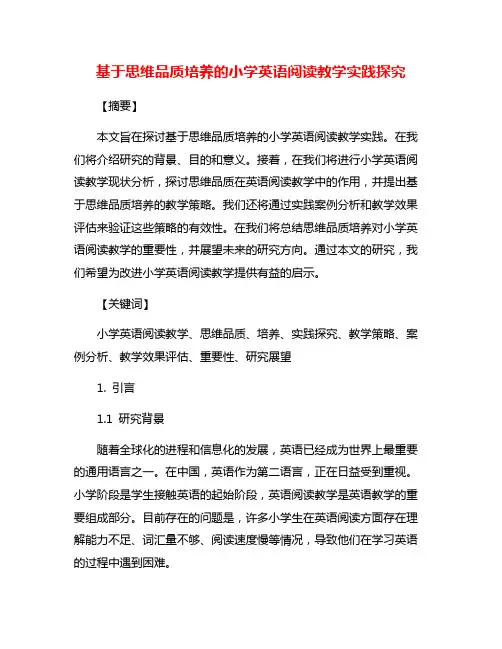 基于思维品质培养的小学英语阅读教学实践探究

【摘要】

本文旨在探讨基于思维品质培养的小学英语阅读教学实践。在我们将介绍研究的背景、目的和意义。接着，在我们将进行小学英语阅读教学现状分析，探讨思维品质在英语阅读教学中的作用，并提出基于思维品质培养的教学策略。我们还将通过实践案例分析和教学效果评估来验证这些策略的有效性。在我们将总结思维品质培养对小学英语阅读教学的重要性，并展望未来的研究方向。通过本文的研究，我们希望为改进小学英语阅读教学提供有益的启示。

【关键词】

小学英语阅读教学、思维品质、培养、实践探究、教学策略、案例分析、教学效果评估、重要性、研究展望

1. 引言

1.1 研究背景

随着全球化的进程和信息化的发展，英语已经成为世界上最重要的通用语言之一。在中国，英语作为第二语言，正在日益受到重视。小学阶段是学生接触英语的起始阶段，英语阅读教学是英语教学的重要组成部分。目前存在的问题是，许多小学生在英语阅读方面存在理解能力不足、词汇量不够、阅读速度慢等情况，导致他们在学习英语的过程中遇到困难。